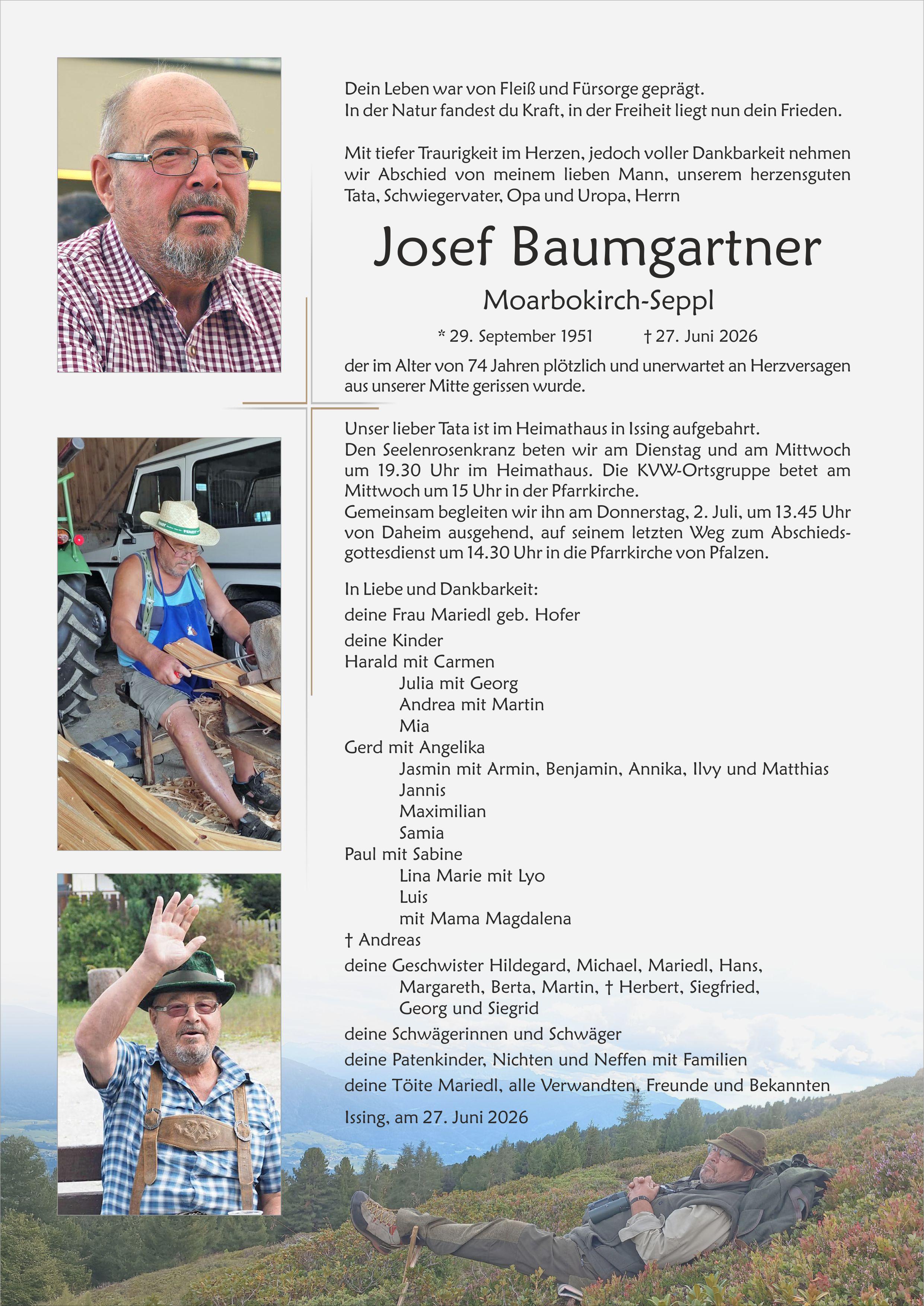 Dein Leben war von Fleiß und Fürsorge geprägt.
In der Natur fandest du Kraft, in der Freiheit liegt nun dein Frieden.

Mit tiefer Traurigkeit im Herzen, jedoch voller Dankbarkeit nehmen wir Abschied von meinem lieben Mann, unserem herzensguten Tata, Schwiegervater, Opa und Uropa, Herrn

Josef Baumgartner

Moarbokirch-Seppl

* 29. September 1951 † 27. Juni 2026

der im Alter von 74 Jahren plötzlich und unerwartet an Herzversagen aus unserer Mitte gerissen wurde.

Unser lieber Tata ist im Heimathaus in Issing aufgebahrt.
Den Seelenrosenkranz beten wir am Dienstag und am Mittwoch um 19.30 Uhr im Heimathaus. Die KVW-Ortsgruppe betet am Mittwoch um 15 Uhr in der Pfarrkirche.
Gemeinsam begleiten wir ihn am Donnerstag, 2. Juli, um 13.45 Uhr von Daheim ausgehend, auf seinem letzten Weg zum Abschiedsgottesdienst um 14.30 Uhr in die Pfarrkirche von Pfalzen.

In Liebe und Dankbarkeit:
deine Frau Mariedl geb. Hofer
deine Kinder
Harald mit Carmen
Julia mit Georg
Andrea mit Martin
Mia
Gerd mit Angelika
Jasmin mit Armin, Benjamin, Annika, Ilvy und Matthias
Jannis
Maximilian
Samia
Paul mit Sabine
Lina Marie mit Lyo
Luis
mit Mama Magdalena
† Andreas
deine Geschwister Hildegard, Michael, Mariedl, Hans, Margareth, Berta, Martin, † Herbert, Siegfried, Georg und Siegrid
deine Schwägerinnen und Schwäger
deine Patenkinder, Nichten und Neffen mit Familien
deine Töite Mariedl, alle Verwandten, Freunde und Bekannten
Issing, am 27. Juni 2026